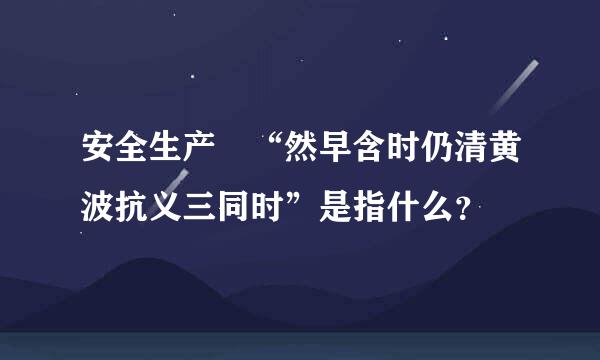 安全生产　“然早含时仍清黄波抗义三同时”是指什么?